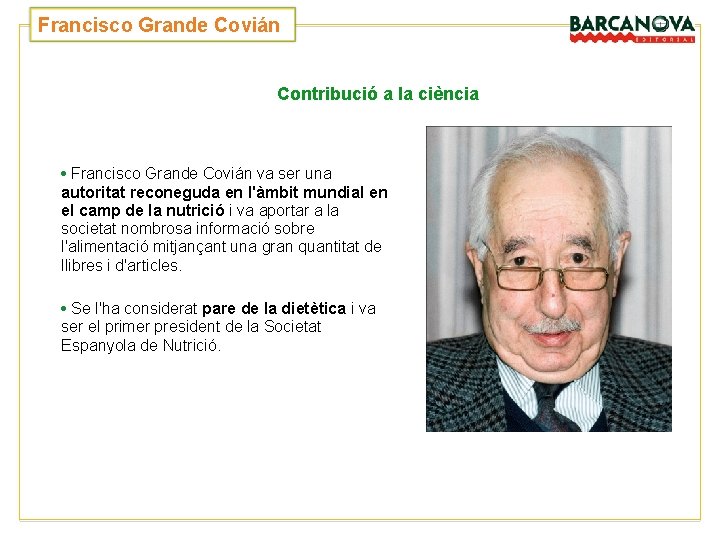 Francisco Grande Covián

BARCANOVA
EDITORIAL

Contribució a la ciència

• Francisco Grande Covián va ser una autoritat reconeguda en l'àmbit mundial en el camp de la nutrició i va aportar a la societat nombrosa informació sobre l'alimentació mitjançant una gran quantitat de llibres i d'articles.

• Se l'ha considerat pare de la dietètica i va ser el primer president de la Societat Espanyola de Nutrició.